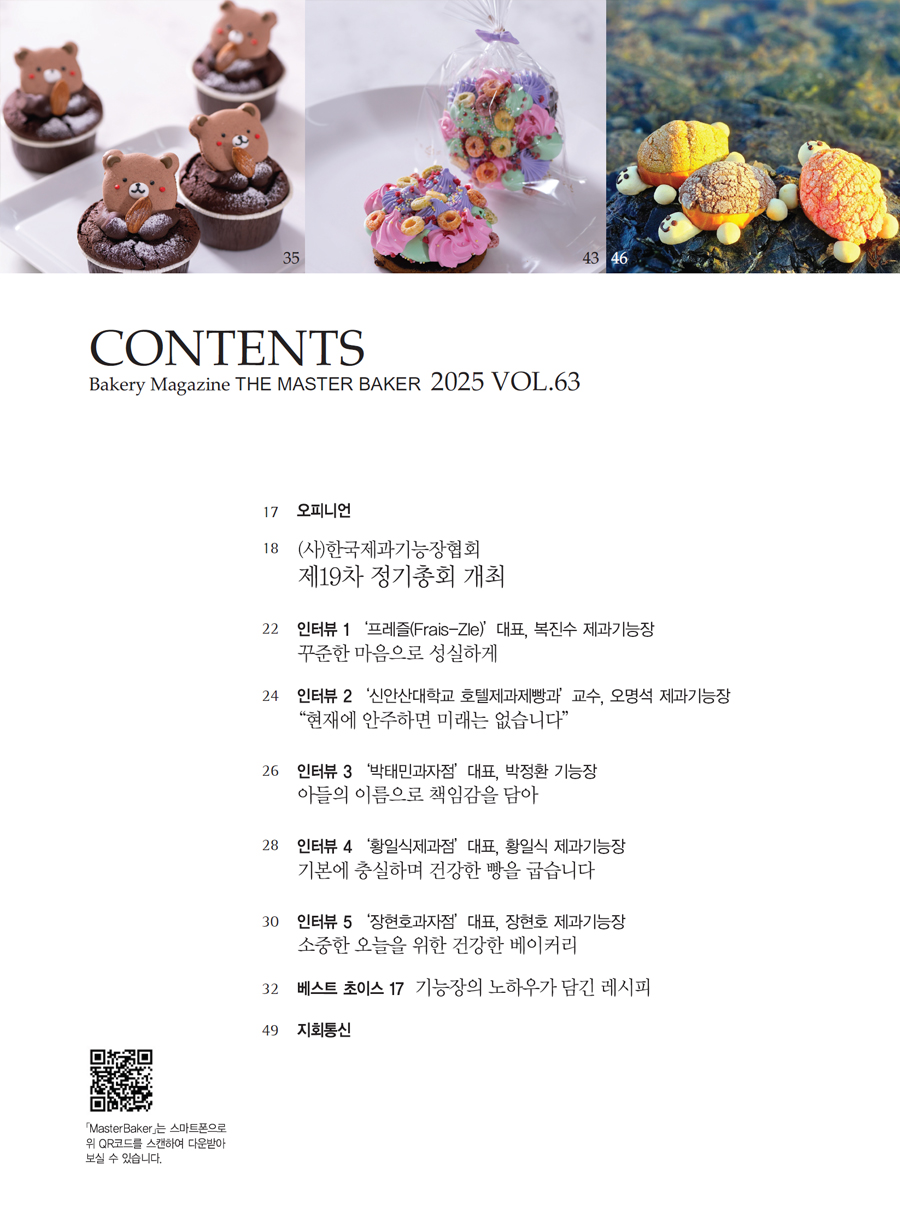 35

43

46

CONTENTS
Bakery Magazine THE MASTER BAKER 2025 VOL.63

17 오피니언

18 (사)한국제과기능장협회
제19차 정기총회 개최

22 인터뷰 1 '프레즐(Frais-Zle)' 대표, 복진수 제과기능장
꾸준한 마음으로 성실하게

24 인터뷰 2 '신안산대학교 호텔제과제빵과' 교수, 오명석 제과기능장
"현재에 안주하면 미래는 없습니다"

26 인터뷰 3 '박태민과자점' 대표, 박정환 기능장
아들의 이름으로 책임감을 담아

28 인터뷰 4 '황일식제과점' 대표, 황일식 제과기능장
기본에 충실하며 건강한 빵을 굽습니다

30 인터뷰 5 '장현호과자점' 대표, 장현호 제과기능장
소중한 오늘을 위한 건강한 베이커리

32 베스트 초이스 17 기능장의 노하우가 담긴 레시피

49 지회통신

「MasterBaker」는 스마트폰으로 위 QR코드를 스캔하여 다운받아 보실 수 있습니다.